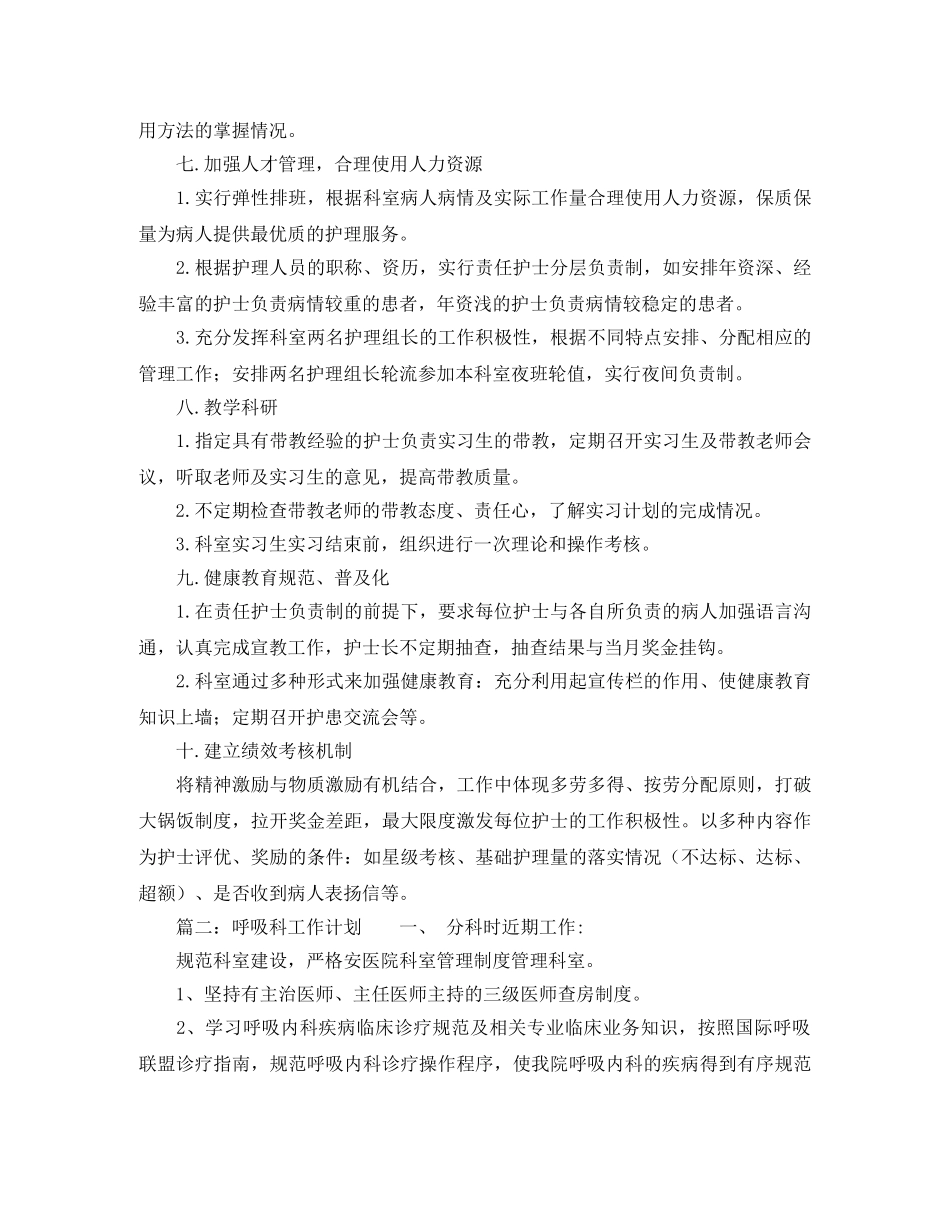 用方法的掌握情况。

七.加强人才管理，合理使用人力资源

1.实行弹性排班，根据科室病人病情及实际工作量合理使用人力资源，保质保量为病人提供最优质的护理服务。

2.根据护理人员的职称、资历，实行责任护士分层负责制，如安排年资深、经验丰富的护士负责病情较重的患者，年资浅的护士负责病情较稳定的患者。

3.充分发挥科室两名护理组长的工作积极性，根据不同特点安排、分配相应的管理工作；安排两名护理组长轮流参加本科室夜班轮值，实行夜间负责制。

八.教学科研

1.指定具有带教经验的护士负责实习生的带教，定期召开实习生及带教老师会议，听取老师及实习生的意见，提高带教质量。

2.不定期检查带教老师的带教态度、责任心，了解实习计划的完成情况。

3.科室实习生实习结束前，组织进行一次理论和操作考核。

九.健康教育规范、普及化

1.在责任护士负责制的前提下，要求每位护士与各自所负责的病人加强语言沟通，认真完成宣教工作，护士长不定期抽查，抽查结果与当月奖金挂钩。

2.科室通过多种形式来加强健康教育：充分利用起宣传栏的作用、使健康教育知识上墙；定期召开护患交流会等。

十.建立绩效考核机制

将精神激励与物质激励有机结合，工作中体现多劳多得、按劳分配原则，打破大锅饭制度，拉开奖金差距，最大限度激发每位护士的工作积极性。以多种内容作为护士评优、奖励的条件：如星级考核、基础护理量的落实情况（不达标、达标、超额）、是否收到病人表扬信等。

篇二：呼吸科工作计划　　一、　分科时近期工作：

规范科室建设，严格安医院科室管理制度管理科室。

1、坚持有主治医师、主任医师主持的三级医师查房制度。

2、学习呼吸内科疾病临床诊疗规范及相关专业临床业务知识，按照国际呼吸联盟诊疗指南，规范呼吸内科诊疗操作程序，使我院呼吸内科的疾病得到有序规范